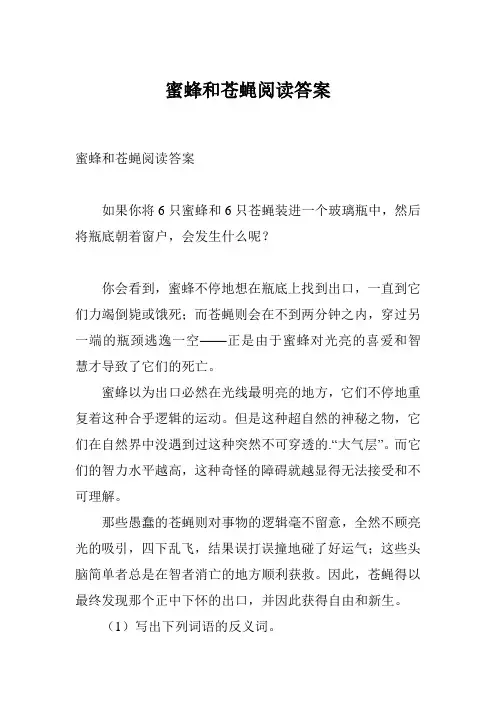 蜜蜂和苍蝇阅读答案

蜜蜂和苍蝇阅读答案

如果你将 6 只蜜蜂和 6 只苍蝇装进一个玻璃瓶中，然后将瓶底朝着窗户，会发生什么呢？

你会看到，蜜蜂不停地想在瓶底上找到出口，一直到它们力竭倒毙或饿死；而苍蝇则会在不到两分钟之内，穿过另一端的瓶颈逃逸一空——正是由于蜜蜂对光亮的喜爱和智慧才导致了它们的死亡。

蜜蜂以为出口必然在光线最明亮的地方，它们不停地重复着这种合乎逻辑的运动。但是这种超自然的神秘之物，它们在自然界中没遇到过这种突然不可穿透的.“大气层”。而它们的智力水平越高，这种奇怪的障碍就越显得无法接受和不可理解。

那些愚蠢的苍蝇则对事物的逻辑毫不留意，全然不顾亮光的吸引，四下乱飞，结果误打误撞地碰了好运气；这些头脑简单者总是在智者消亡的地方顺利获救。因此，苍蝇得以最终发现那个正中下怀的出口，并因此获得自由和新生。

（1）写出下列词语的反义词。